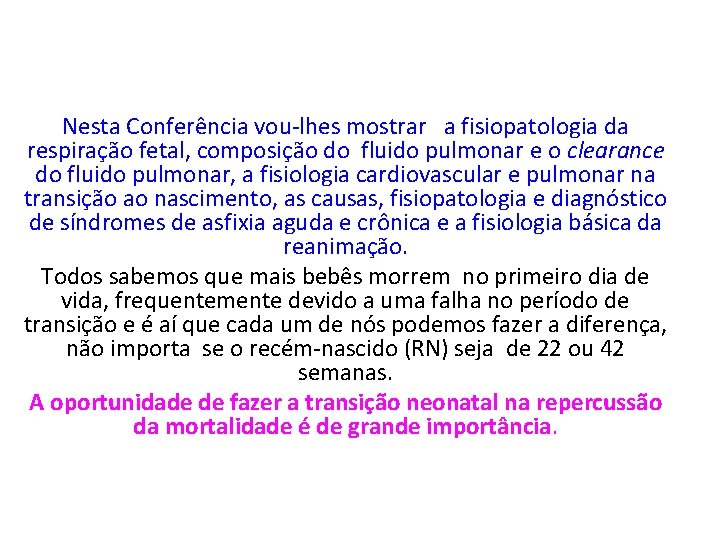 Nesta Conferência vou-lhes mostrar a fisiopatologia da respiração fetal, composição do fluido pulmonar e o clearance do fluido pulmonar, a fisiologia cardiovascular e pulmonar na transição ao nascimento, as causas, fisiopatologia e diagnóstico de síndromes de asfixia aguda e crônica e a fisiologia básica da reanimação.

Todos sabemos que mais bebês morrem no primeiro dia de vida, frequentemente devido a uma falha no período de transição e é aí que cada um de nós podemos fazer a diferença, não importa se o recém-nascido (RN) seja de 22 ou 42 semanas.

A oportunidade de fazer a transição neonatal na repercussão da mortalidade é de grande importância.